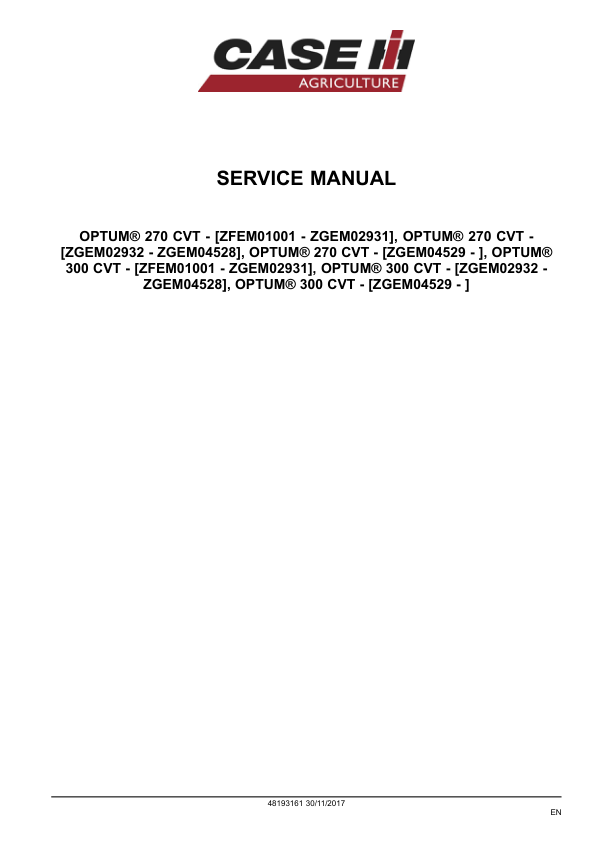 CASE IH
AGRICULTURE

SERVICE MANUAL

OPTUM® 270 CVT - [ZFEM01001 - ZGEM02931], OPTUM® 270 CVT - [ZGEM02932 - ZGEM04528], OPTUM® 270 CVT - [ZGEM04529 - ], OPTUM® 300 CVT - [ZFEM01001 - ZGEM02931], OPTUM® 300 CVT - [ZGEM02932 - ZGEM04528], OPTUM® 300 CVT - [ZGEM04529 - ]

48193161 30/11/2017

EN